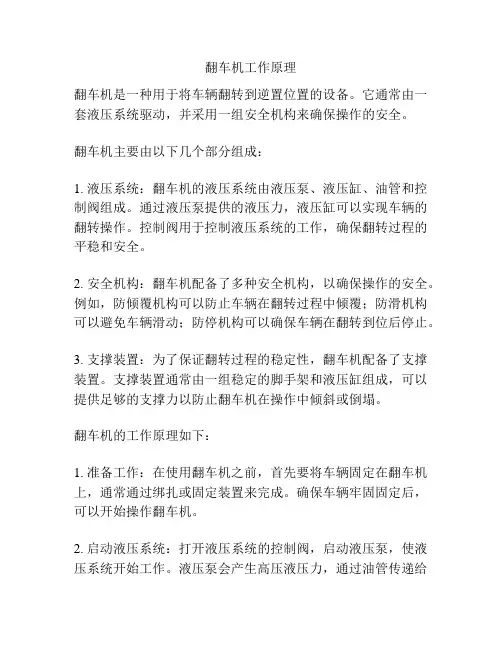 翻车机工作原理

翻车机是一种用于将车辆翻转到逆置位置的设备。它通常由一套液压系统驱动，并采用一组安全机构来确保操作的安全。

翻车机主要由以下几个部分组成：

1. 液压系统：翻车机的液压系统由液压泵、液压缸、油管和控制阀组成。通过液压泵提供的液压力，液压缸可以实现车辆的翻转操作。控制阀用于控制液压系统的工作，确保翻转过程的平稳和安全。

2. 安全机构：翻车机配备了多种安全机构，以确保操作的安全。例如，防倾覆机构可以防止车辆在翻转过程中倾覆；防滑机构可以避免车辆滑动；防停机构可以确保车辆在翻转到位后停止。

3. 支撑装置：为了保证翻转过程的稳定性，翻车机配备了支撑装置。支撑装置通常由一组稳定的脚手架和液压缸组成，可以提供足够的支撑力以防止翻车机在操作中倾斜或倒塌。

翻车机的工作原理如下：

1. 准备工作：在使用翻车机之前，首先要将车辆固定在翻车机上，通常通过绑扎或固定装置来完成。确保车辆牢固固定后，可以开始操作翻车机。

2. 启动液压系统：打开液压系统的控制阀，启动液压泵，使液压系统开始工作。液压泵会产生高压液压力，通过油管传递给